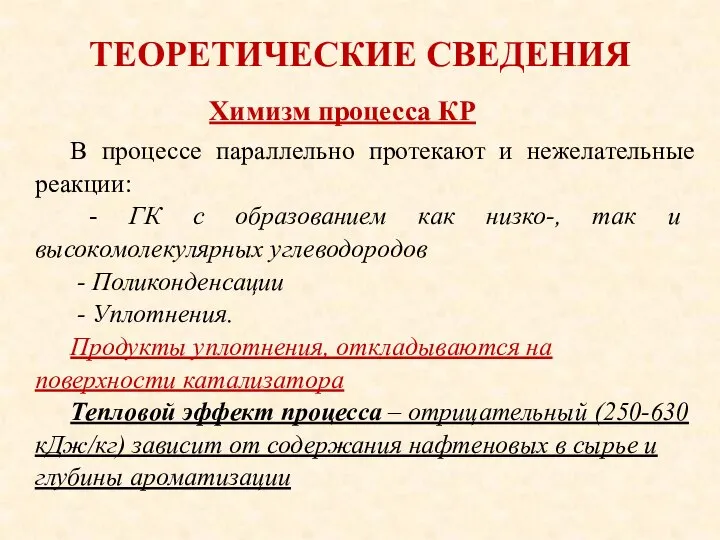 ТЕОРЕТИЧЕСКИЕ СВЕДЕНИЯ

Химизм процесса КР

В процессе параллельно протекают и нежелательные реакции:

- ГК с образованием как низко-, так и высокомолекулярных углеводородов

- Поликонденсации

- Уплотнения.

Продукты уплотнения, откладываются на поверхности катализатора

Тепловой эффект процесса – отрицательный (250-630 кДж/кг) зависит от содержания нафтеновых в сырье и глубины ароматизации